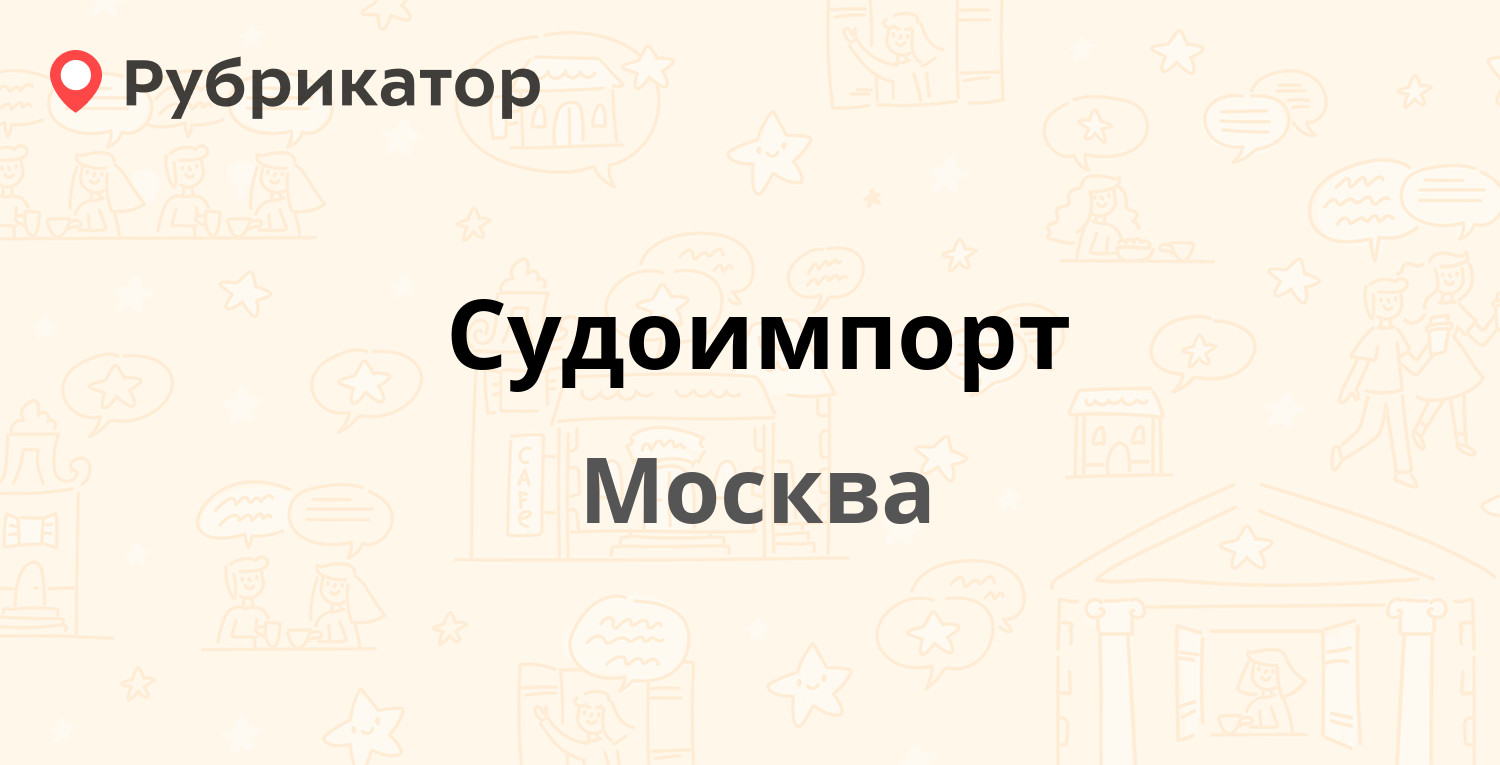 Рубрикатор

Судоимпорт

Москва